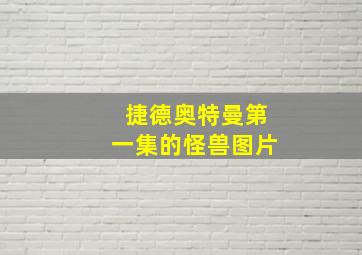 捷德奥特曼第一集的怪兽图片